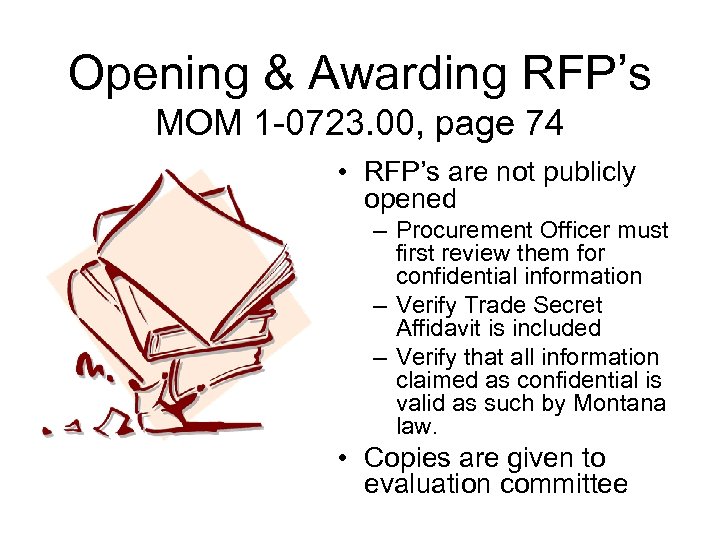 Opening & Awarding RFP's
MOM 1-0723.00, page 74

• RFP's are not publicly opened
– Procurement Officer must first review them for confidential information
– Verify Trade Secret Affidavit is included
– Verify that all information claimed as confidential is valid as such by Montana law.
• Copies are given to evaluation committee